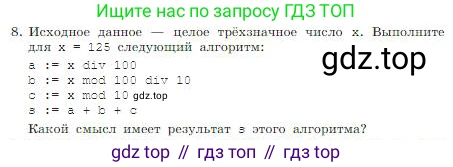 Ищите нас по запросу ГДЗ ТОП

8. Исходное данное — целое трёхзначное число x. Выполните для x = 125 следующий алгоритм:

gdz.top

a := x div 100
b := x mod 100 div 10
c := x mod 10 gdz.top
s := a + b + c

Какой смысл имеет результат s этого алгоритма?

gdz top // гдз топ // гдз top